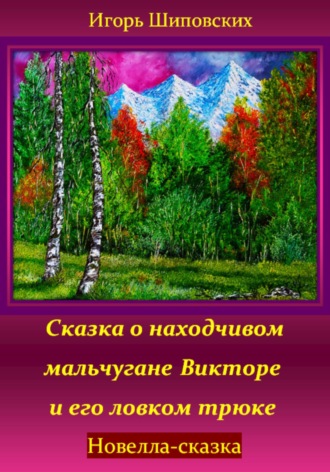 Игорь Шиповских

Сказка о находчивом мальчугане Викторе и его ловком трюке

Новелла-сказка